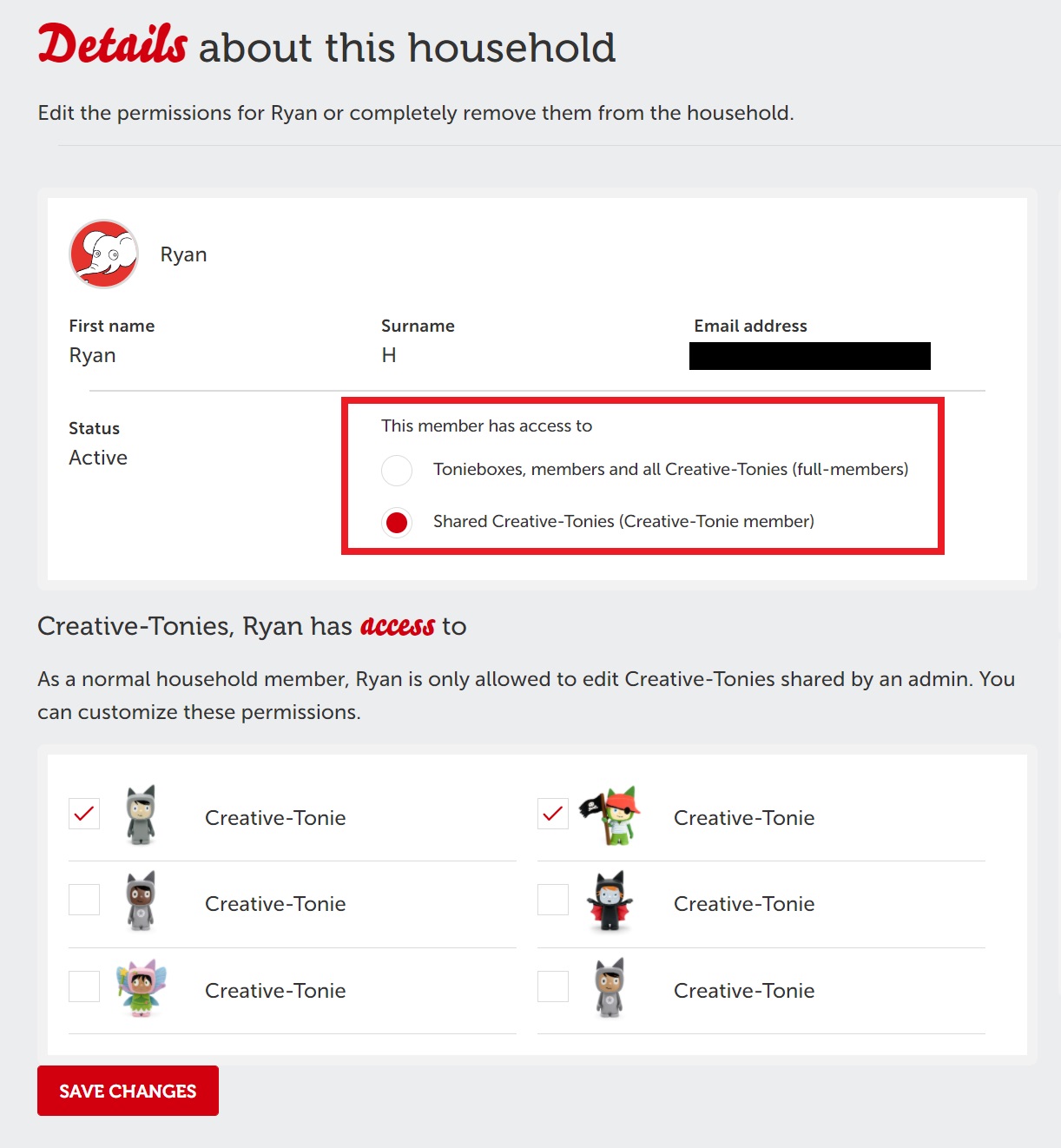 Details about this household

Edit the permissions for Ryan or completely remove them from the household.

Ryan

First name
Ryan

Surname
H

Email address

Status
Active

This member has access to

Tonieboxes, members and all Creative-Tonies (full-members)

Shared Creative-Tonies (Creative-Tonie member)

Creative-Tonies, Ryan has access to

As a normal household member, Ryan is only allowed to edit Creative-Tonies shared by an admin. You can customize these permissions.

Creative-Tonie

Creative-Tonie

Creative-Tonie

Creative-Tonie

Creative-Tonie

Creative-Tonie

SAVE CHANGES